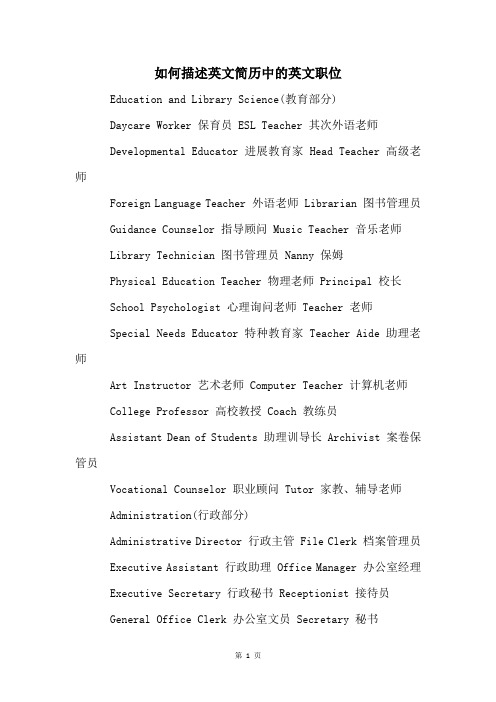 如何描述英文简历中的英文职位

Education and Library Science(教育部分)

Daycare Worker 保育员 ESL Teacher 其次外语老师

Developmental Educator 进展教育家 Head Teacher 高级老师

Foreign Language Teacher 外语老师 Librarian 图书管理员

Guidance Counselor 指导顾问 Music Teacher 音乐老师

Library Technician 图书管理员 Nanny 保姆

Physical Education Teacher 物理老师 Principal 校长

School Psychologist 心理询问老师 Teacher 老师

Special Needs Educator 特种教育家 Teacher Aide 助理老师

Art Instructor 艺术老师 Computer Teacher 计算机老师

College Professor 高校教授 Coach 教练员

Assistant Dean of Students 助理训导长 Archivist 案卷保管员

Vocational Counselor 职业顾问 Tutor 家教、辅导老师

Administration(行政部分)

Administrative Director 行政主管 File Clerk 档案管理员

Executive Assistant 行政助理 Office Manager 办公室经理

Executive Secretary 行政秘书 Receptionist 接待员

General Office Clerk 办公室文员 Secretary 秘书

第 1 页